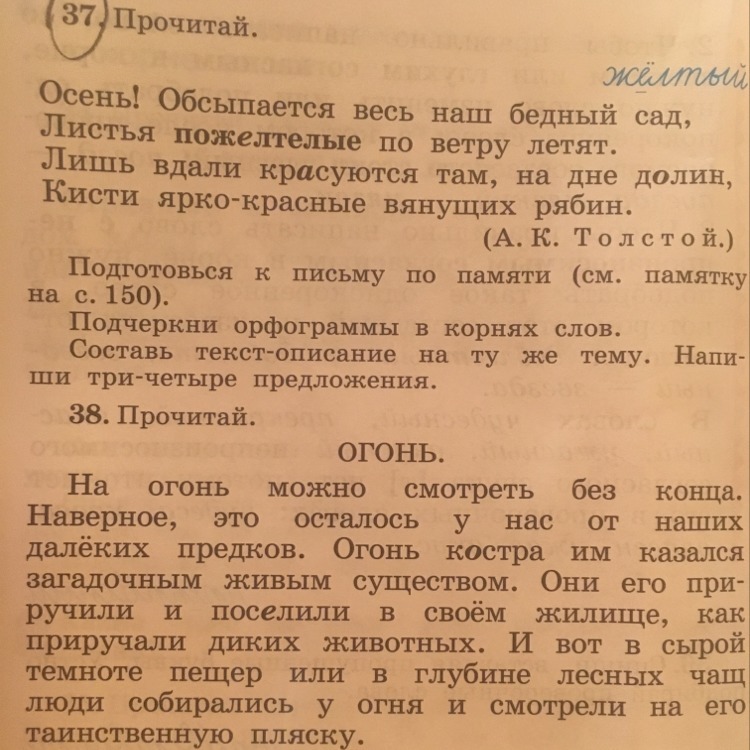 37. Прочитай.

жёлтый

Осень! Обсыпается весь наш бедный сад,
Листья пожелтелые по ветру летят.
Лишь вдали красуются там, на дне долин,
Кисти ярко-красные вянущих рябин.

(А. К. Толстой.)

Подготовься к письму по памяти (см. памятку на с. 150).

Подчеркни орфограммы в корнях слов.

Составь текст-описание на ту же тему. Напиши три-четыре предложения.

38. Прочитай.

ОГОНЬ.

На огонь можно смотреть без конца. Наверное, это осталось у нас от наших далёких предков. Огонь костра им казался загадочным живым существом. Они его приручили и поселили в своём жилище, как приручали диких животных. И вот в сырой темноте пещер или в глубине лесных чащ люди собирались у огня и смотрели на его таинственную пляску.